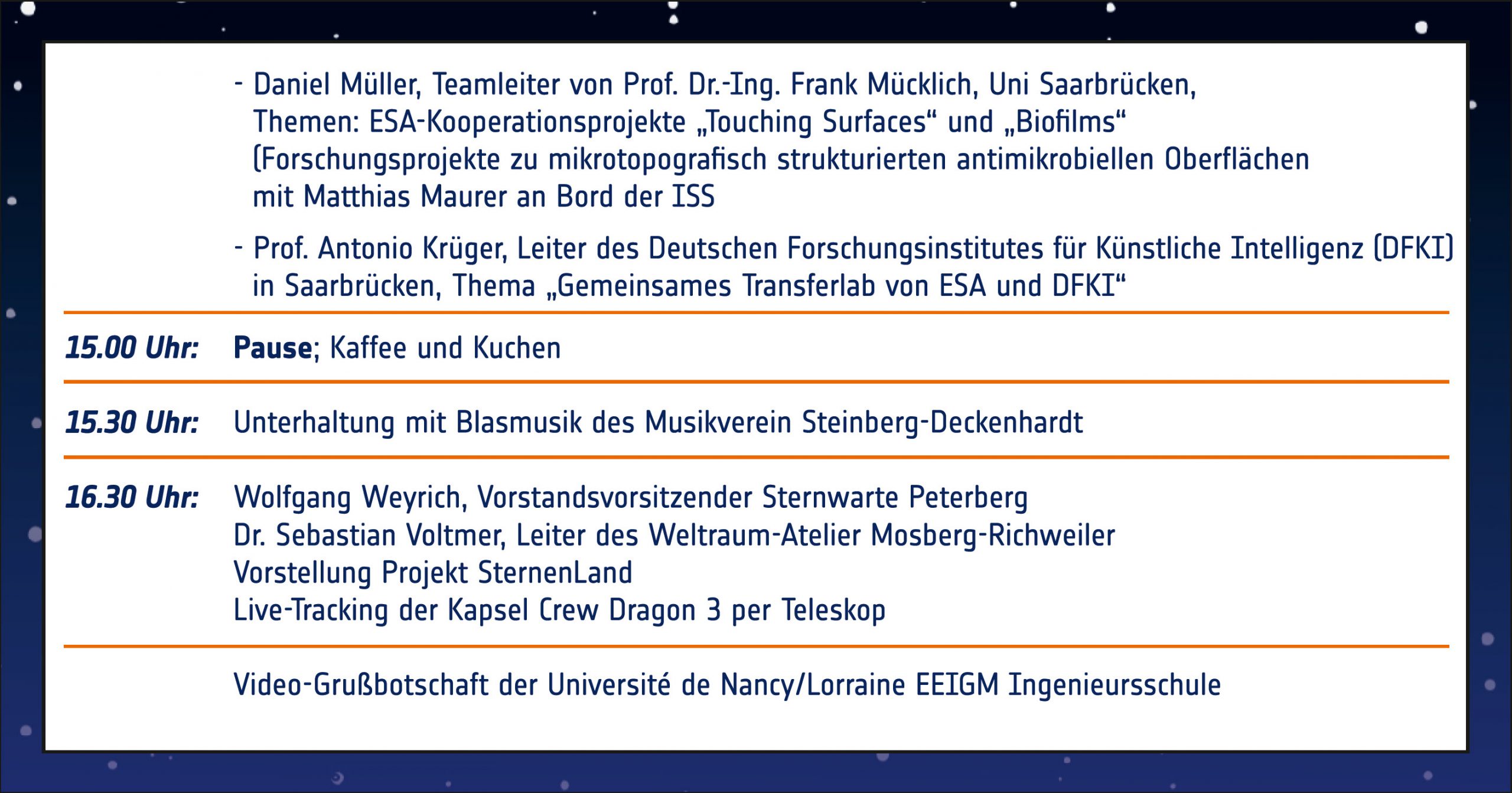 - Daniel Müller, Teamleiter von Prof. Dr.-Ing. Frank Mücklich, Uni Saarbrücken, Themen: ESA-Kooperationsprojekte „Touching Surfaces“ und „Biofilms“ (Forschungsprojekte zu mikrotopografisch strukturierten antimikrobiellen Oberflächen mit Matthias Maurer an Bord der ISS

- Prof. Antonio Krüger, Leiter des Deutschen Forschungsinstitutes für Künstliche Intelligenz (DFKI) in Saarbrücken, Thema „Gemeinsames Transferlab von ESA und DFKI“

15.00 Uhr: Pause; Kaffee und Kuchen

15.30 Uhr: Unterhaltung mit Blasmusik des Musikverein Steinberg-Deckenhardt

16.30 Uhr: Wolfgang Weyrich, Vorstandsvorsitzender Sternwarte Peterberg
Dr. Sebastian Voltmer, Leiter des Weltraum-Atelier Mosberg-Richweiler
Vorstellung Projekt SternenLand
Live-Tracking der Kapsel Crew Dragon 3 per Teleskop

Video-Grußbotschaft der Université de Nancy/Lorraine EEIGM Ingenieursschule